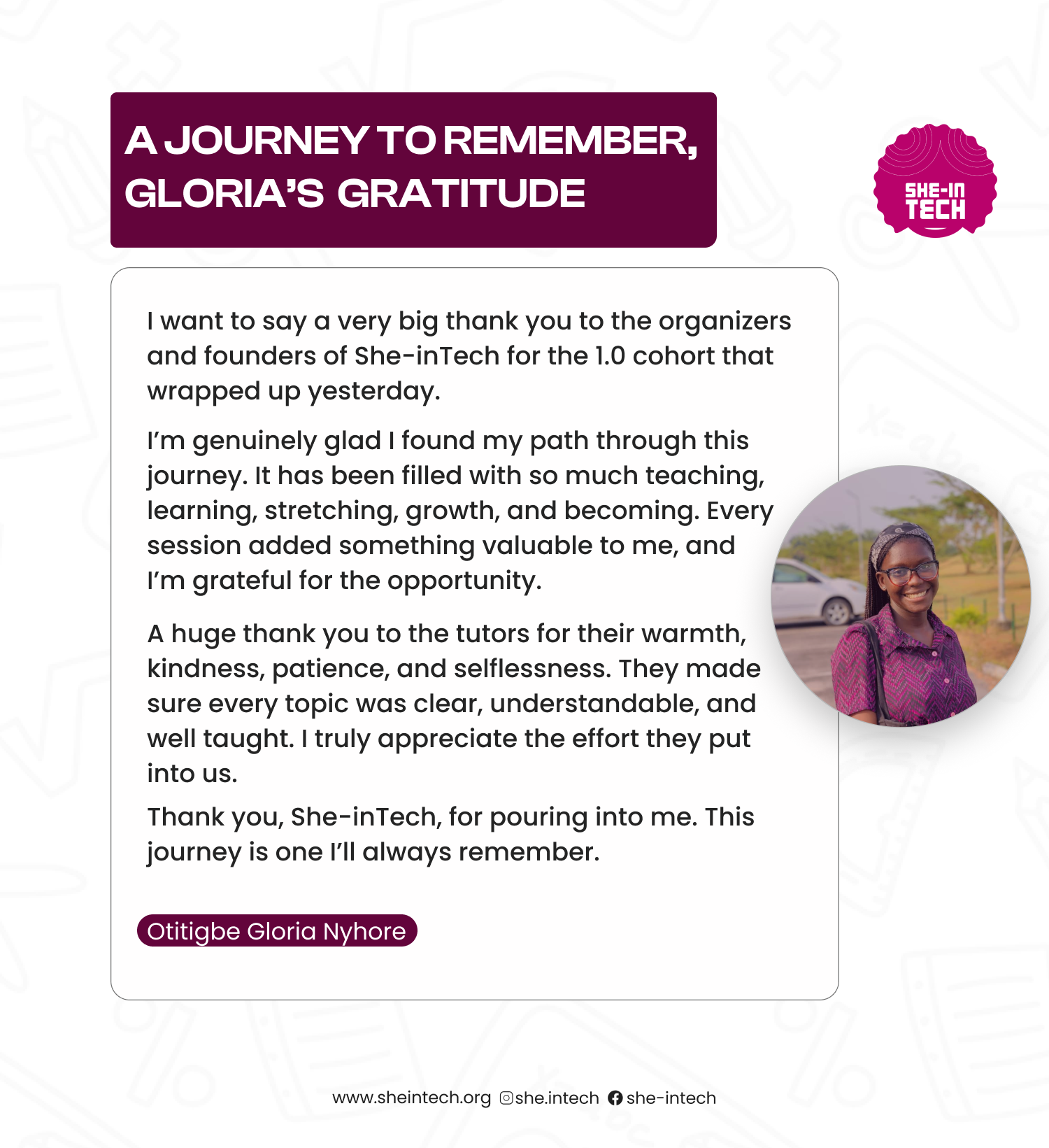 A JOURNEY TO REMEMBER, GLORIA'S GRATITUDE

SHE-IN TECH

I want to say a very big thank you to the organizers and founders of She-inTech for the 1.0 cohort that wrapped up yesterday.

I'm genuinely glad I found my path through this journey. It has been filled with so much teaching, learning, stretching, growth, and becoming. Every session added something valuable to me, and I'm grateful for the opportunity.

A huge thank you to the tutors for their warmth, kindness, patience, and selflessness. They made sure every topic was clear, understandable, and well taught. I truly appreciate the effort they put into us.

Thank you, She-inTech, for pouring into me. This journey is one I'll always remember.

Otitigbe Gloria Nyhore

www.sheintech.org she.intech she-intech